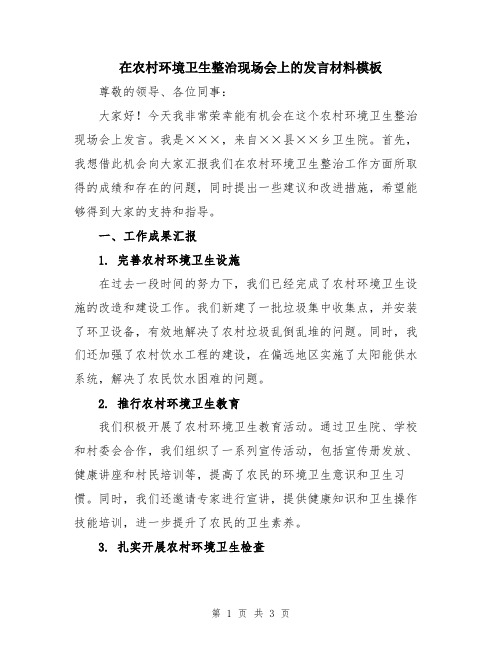 在农村环境卫生整治现场会上的发言材料模板

尊敬的领导、各位同事：

大家好！今天我非常荣幸能有机会在这个农村环境卫生整治现场会上发言。我是×××，来自××县××乡卫生院。首先，我想借此机会向大家汇报我们在农村环境卫生整治工作方面所取得的成绩和存在的问题，同时提出一些建议和改进措施，希望能够得到大家的支持和指导。

一、工作成果汇报

1. 完善农村环境卫生设施

在过去一段时间的努力下，我们已经完成了农村环境卫生设施的改造和建设工作。我们新建了一批垃圾集中收集点，并安装了环卫设备，有效地解决了农村垃圾乱倒乱堆的问题。同时，我们还加强了农村饮水工程的建设，在偏远地区实施了太阳能供水系统，解决了农民饮水困难的问题。

2. 推行农村环境卫生教育

我们积极开展了农村环境卫生教育活动。通过卫生院、学校和村委会合作，我们组织了一系列宣传活动，包括宣传册发放、健康讲座和村民培训等，提高了农民的环境卫生意识和卫生习惯。同时，我们还邀请专家进行宣讲，提供健康知识和卫生操作技能培训，进一步提升了农民的卫生素养。

3. 扎实开展农村环境卫生检查

第 1 页 共 3 页